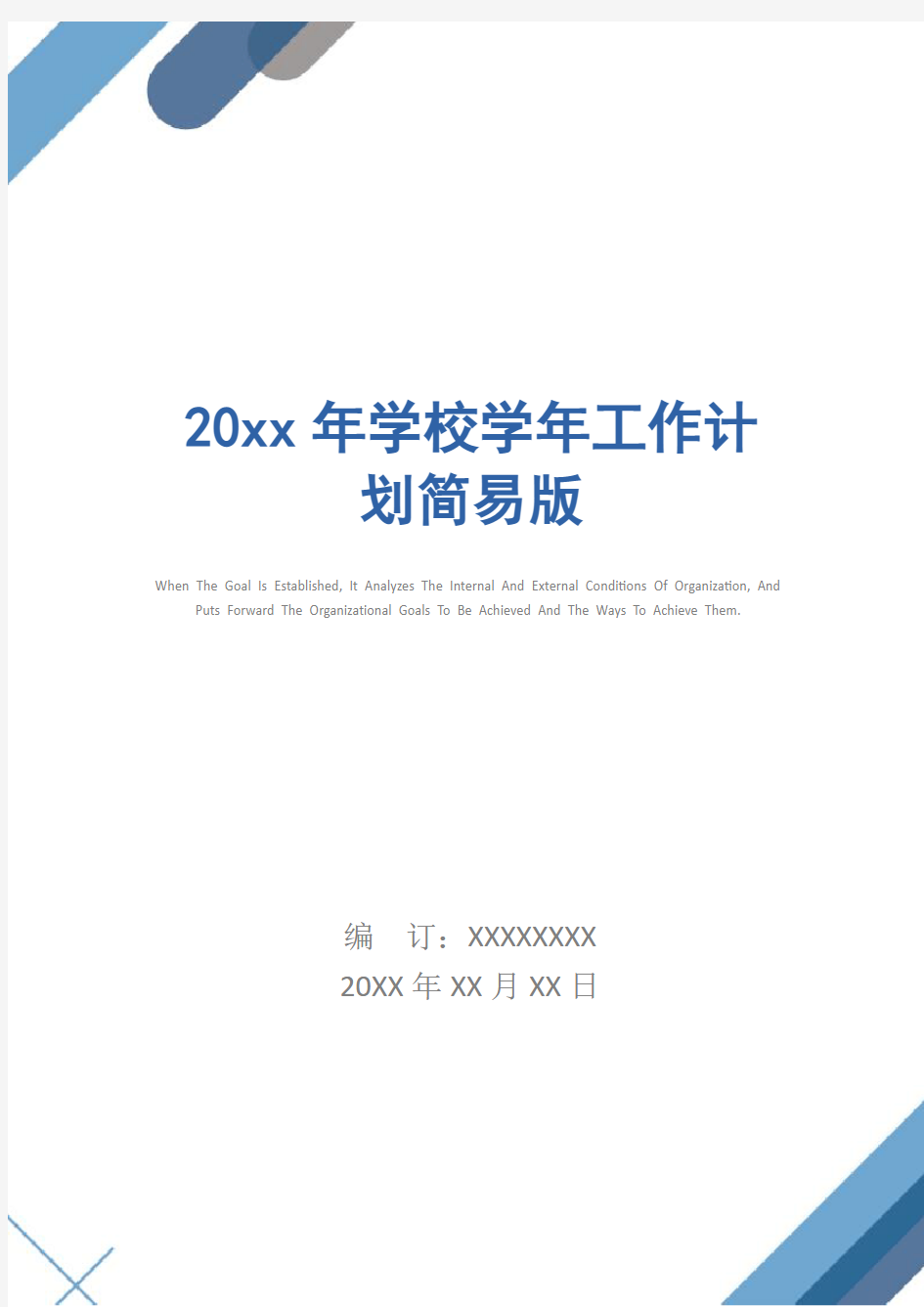 20xx 年学校学年工作计划简易版

When The Goal Is Established, It Analyzes The Internal And External Conditions Of Organization, And Puts Forward The Organizational Goals To Be Achieved And The Ways To Achieve Them.

编 订：XXXXXXXX
20XX 年 XX 月 XX 日